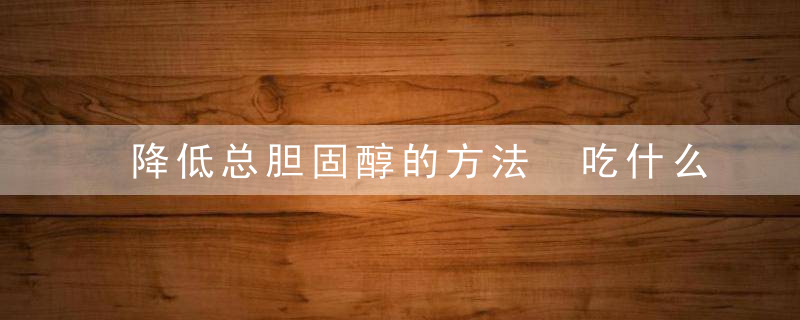 降低总胆固醇的方法 吃什么